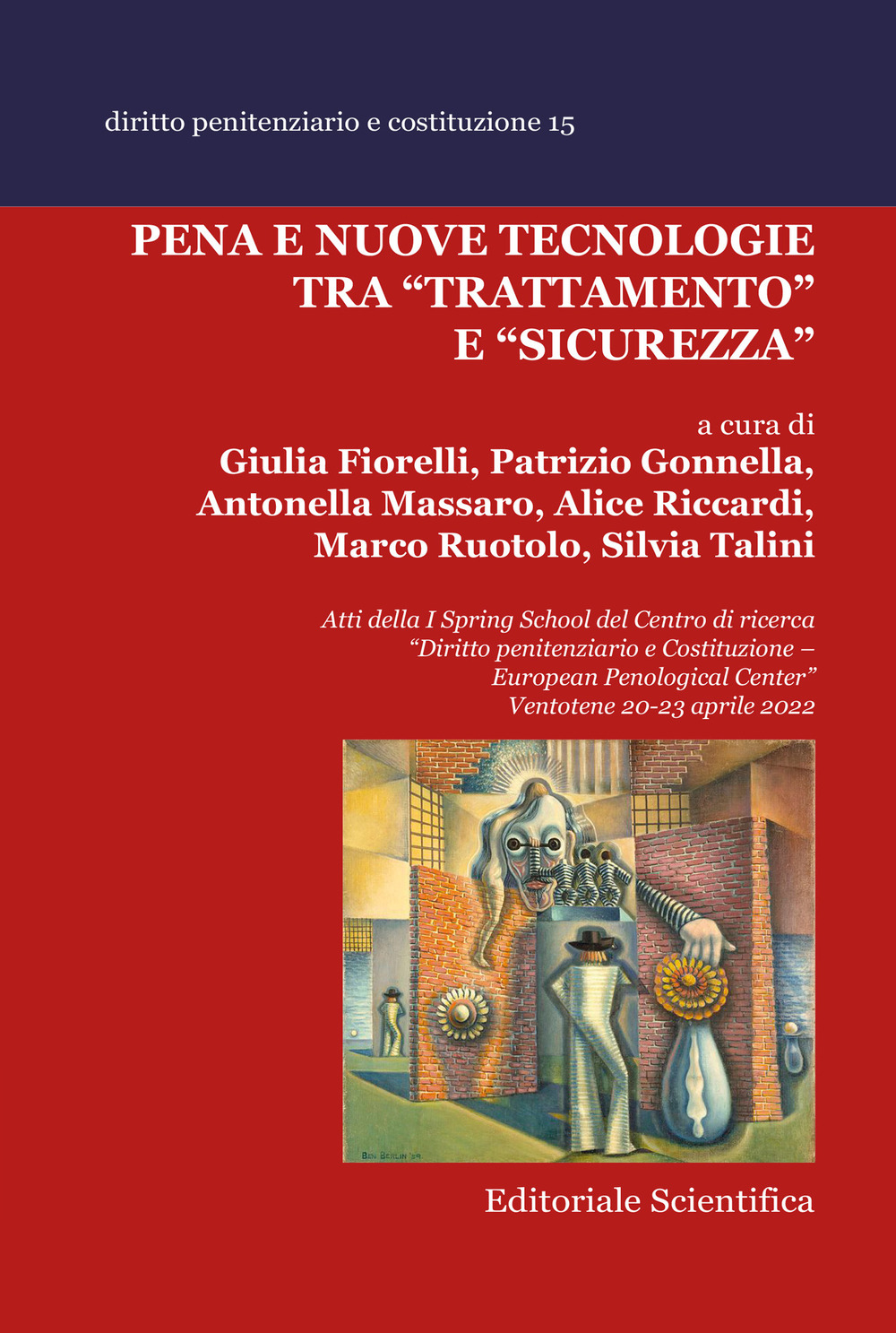 diritto penitenziario e costituzione 15

PENA E NUOVE TECNOLOGIE TRA “TRATTAMENTO” E “SICUREZZA”

a cura di
Giulia Fiorelli, Patrizio Gonnella, Antonella Massaro, Alice Riccardi, Marco Ruotolo, Silvia Talini

Atti della I Spring School del Centro di ricerca “Diritto penitenziario e Costituzione – European Penological Center”
Ventotene 20-23 aprile 2022

BEN BERLIN '29

Editoriale Scientifica